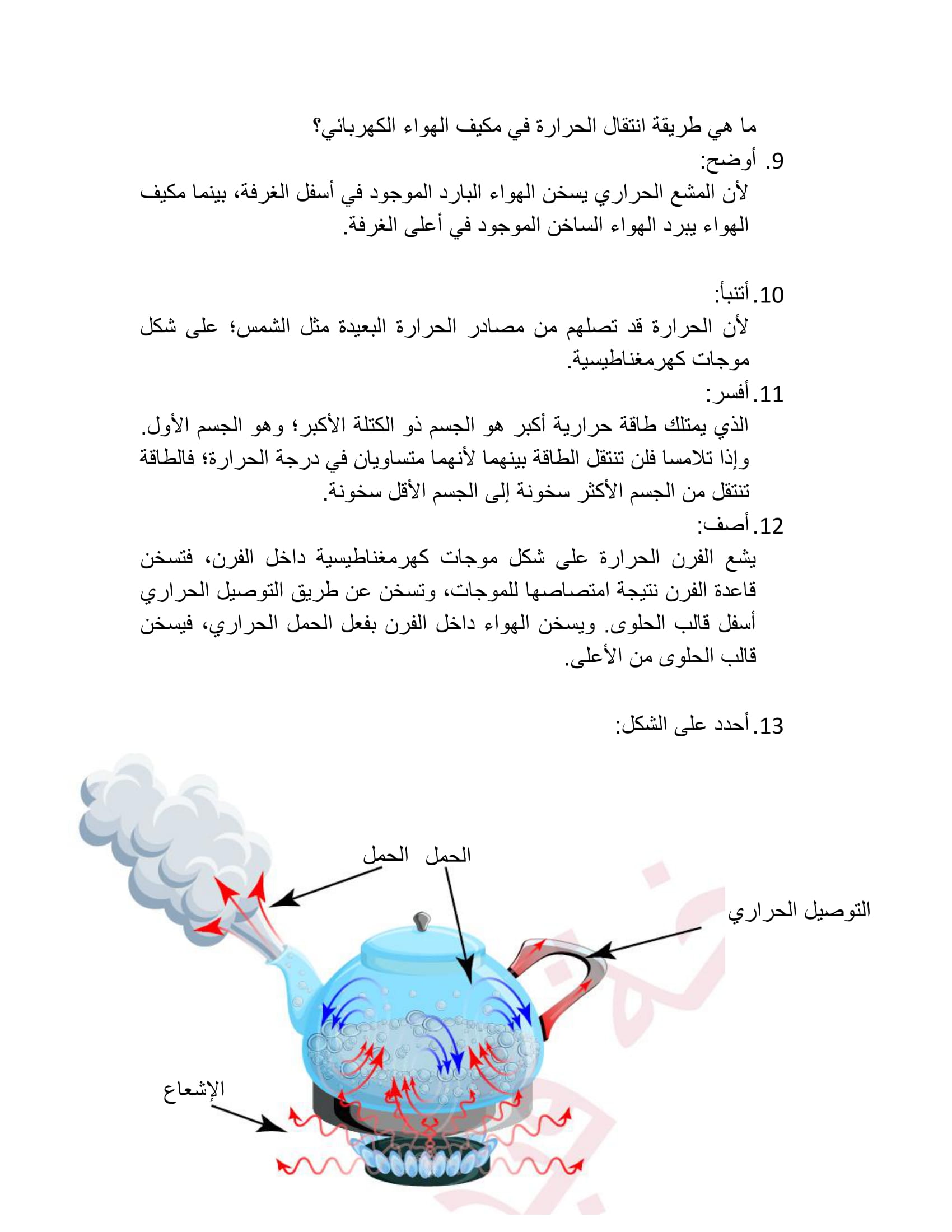 ما هي طريقة انتقال الحرارة في مكيف الهواء الكهربائي؟

9. أوضح:
لأن المشع الحراري يسخن الهواء البارد الموجود في أسفل الغرفة، بينما مكيف الهواء يبرد الهواء الساخن الموجود في أعلى الغرفة.

10. أتنبأ:
لأن الحرارة قد تصلهم من مصادر الحرارة البعيدة مثل الشمس؛ على شكل موجات كهرمغناطيسية.

11. أفسر:
الذي يمتلك طاقة حرارية أكبر هو الجسم ذو الكتلة الأكبر؛ وهو الجسم الأول. وإذا تلامسا فلن تنتقل الطاقة بينهما لأنهما متساويان في درجة الحرارة؛ فالطاقة تنتقل من الجسم الأكثر سخونة إلى الجسم الأقل سخونة.

12. أصف:
يشع الفرن الحرارة على شكل موجات كهرمغناطيسية داخل الفرن، فتسخن قاعدة الفرن نتيجة امتصاصها للموجات، وتسخن عن طريق التوصيل الحراري أسفل قالب الحلوى. ويسخن الهواء داخل الفرن بفعل الحمل الحراري، فيسخن قالب الحلوى من الأعلى.

13. أحدد على الشكل:

الحمل الحمل

التوصيل الحراري

الإشعاع